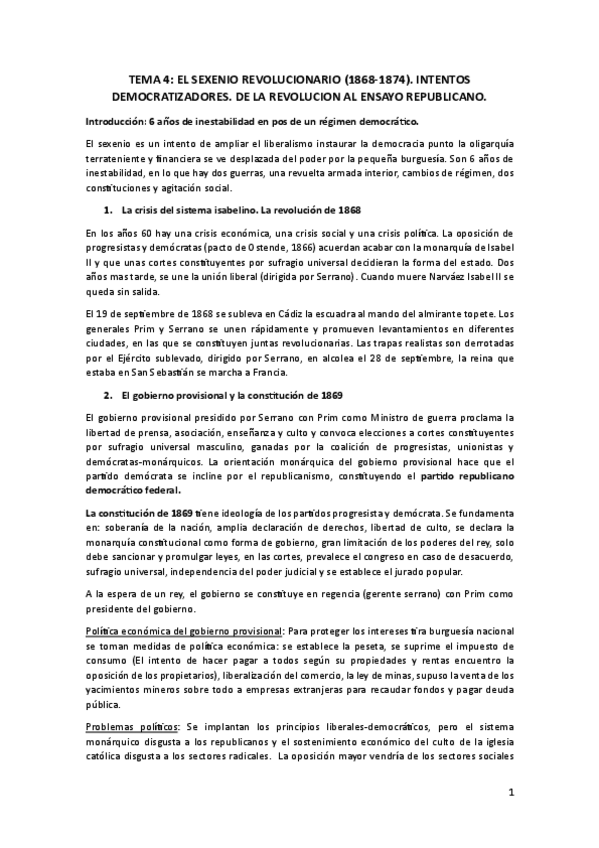 TEMA 4: EL SEXENIO REVOLUCIONARIO (1868-1874). INTENTOS DEMOCRATIZADORES. DE LA REVOLUCION AL ENSAYO REPUBLICANO.

Introducción: 6 años de inestabilidad en pos de un régimen democrático.

El sexenio es un intento de ampliar el liberalismo instaurar la democracia punto la oligarquía terrateniente y financiera se ve desplazada del poder por la pequeña burguesía. Son 6 años de inestabilidad, en lo que hay dos guerras, una revuelta armada interior, cambios de régimen, dos constituciones y agitación social.

1. La crisis del sistema isabelino. La revolución de 1868

En los años 60 hay una crisis económica, una crisis social y una crisis política. La oposición de progresistas y demócratas (pacto de Ostende, 1866) acuerdan acabar con la monarquía de Isabel II y que unas cortes constituyentes por sufragio universal decidieran la forma del estado. Dos años mas tarde, se une la unión liberal (dirigida por Serrano). Cuando muere Narváez Isabel II se queda sin salida.

El 19 de septiembre de 1868 se subleva en Cádiz la escuadra al mando del almirante topete. Los generales Prim y Serrano se unen rápidamente y promueven levantamientos en diferentes ciudades, en las que se constituyen juntas revolucionarias. Las trapas realistas son derrotadas por el Ejército sublevado, dirigido por Serrano, en alcolea el 28 de septiembre, la reina que estaba en San Sebastián se marcha a Francia.

2. El gobierno provisional y la constitución de 1869

El gobierno provisional presidido por Serrano con Prim como Ministro de guerra proclama la libertad de prensa, asociación, enseñanza y culto y convoca elecciones a cortes constituyentes por sufragio universal masculino, ganadas por la coalición de progresistas, unionistas y demócratas-monárquicos. La orientación monárquica del gobierno provisional hace que el partido demócrata se incline por el republicanismo, constituyendo el partido republicano democrático federal.

La constitución de 1869 tiene ideología de los partidos progresista y demócrata. Se fundamenta en: soberanía de la nación, amplia declaración de derechos, libertad de culto, se declara la monarquía constitucional como forma de gobierno, gran limitación de los poderes del rey, solo debe sancionar y promulgar leyes, en las cortes, prevalece el congreso en caso de desacuerdo, sufragio universal, independencia del poder judicial y se establece el jurado popular.

A la espera de un rey, el gobierno se constituye en regencia (gerente serrano) con Prim como presidente del gobierno.

Política económica del gobierno provisional: Para proteger los intereses tira burguesía nacional se toman medidas de política económica: se establece la peseta, se suprime el impuesto de consumo (El intento de hacer pagar a todos según su propiedades y rentas encuentro la oposición de los propietarios), liberalización del comercio, la ley de minas, supuso la venta de los yacimientos mineros sobre todo a empresas extranjeras para recaudar fondos y pagar deuda pública.

Problemas políticos: Se implantan los principios liberales-democráticos, pero el sistema monárquico disgusta a los republicanos y el sostenimiento económico del culto de la iglesia católica disgusta a los sectores radicales. La oposición mayor vendría de los sectores sociales

1